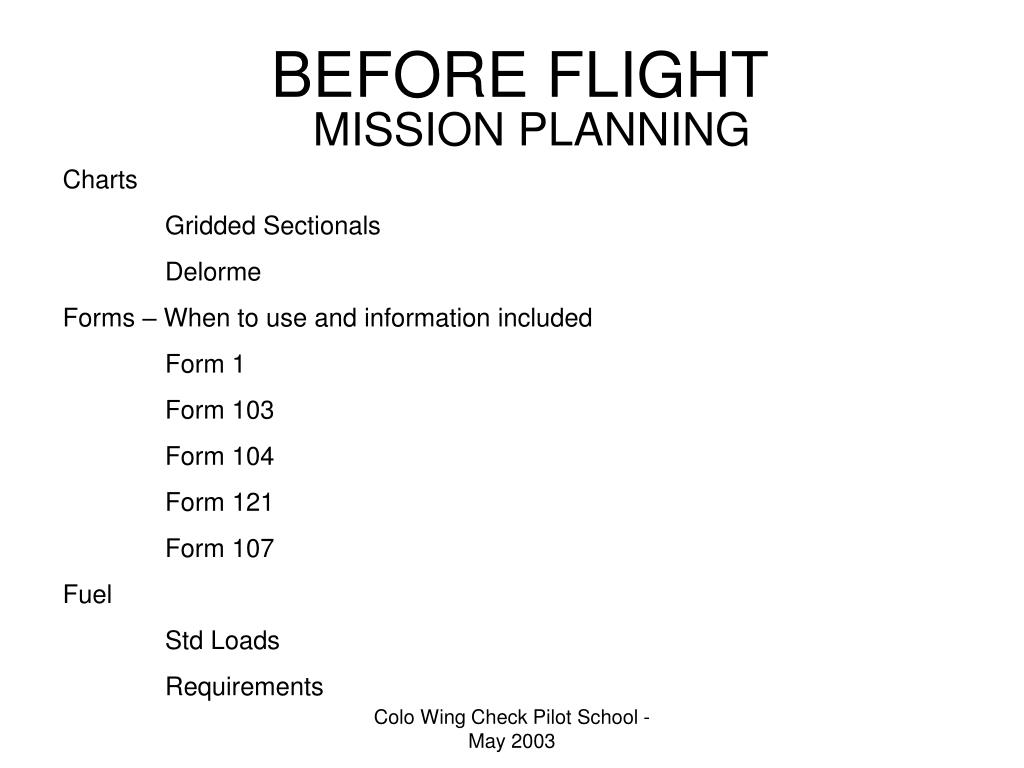 BEFORE FLIGHT
MISSION PLANNING

Charts

Gridded Sectionals

Delorme

Forms – When to use and information included

Form 1

Form 103

Form 104

Form 121

Form 107

Fuel

Std Loads

Requirements

Colo Wing Check Pilot School - May 2003